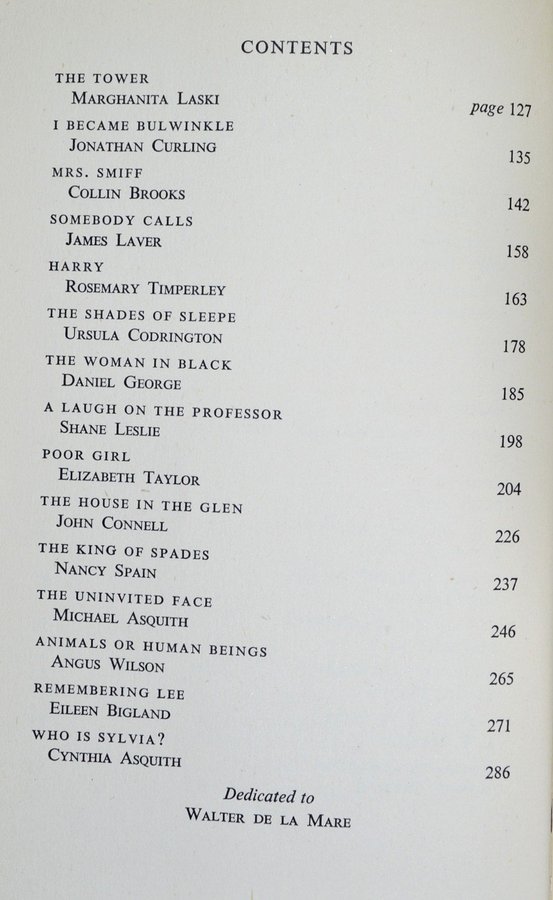 CONTENTS

THE TOWER
MARGHANITA LASKI page 127

I BECAME BULWINKLE
JONATHAN CURLING 135

MRS. SMIFF
COLLIN BROOKS 142

SOMEBODY CALLS
JAMES LAVER 158

HARRY
ROSEMARY TIMPERLEY 163

THE SHADES OF SLEEPE
URSULA CODRINGTON 178

THE WOMAN IN BLACK
DANIEL GEORGE 185

A LAUGH ON THE PROFESSOR
SHANE LESLIE 198

POOR GIRL
ELIZABETH TAYLOR 204

THE HOUSE IN THE GLEN
JOHN CONNELL 226

THE KING OF SPADES
NANCY SPAIN 237

THE UNINVITED FACE
MICHAEL ASQUITH 246

ANIMALS OR HUMAN BEINGS
ANGUS WILSON 265

REMEMBERING LEE
EILEEN BIGLAND 271

WHO IS SYLVIA?
CYNTHIA ASQUITH 286

Dedicated to
WALTER DE LA MARE